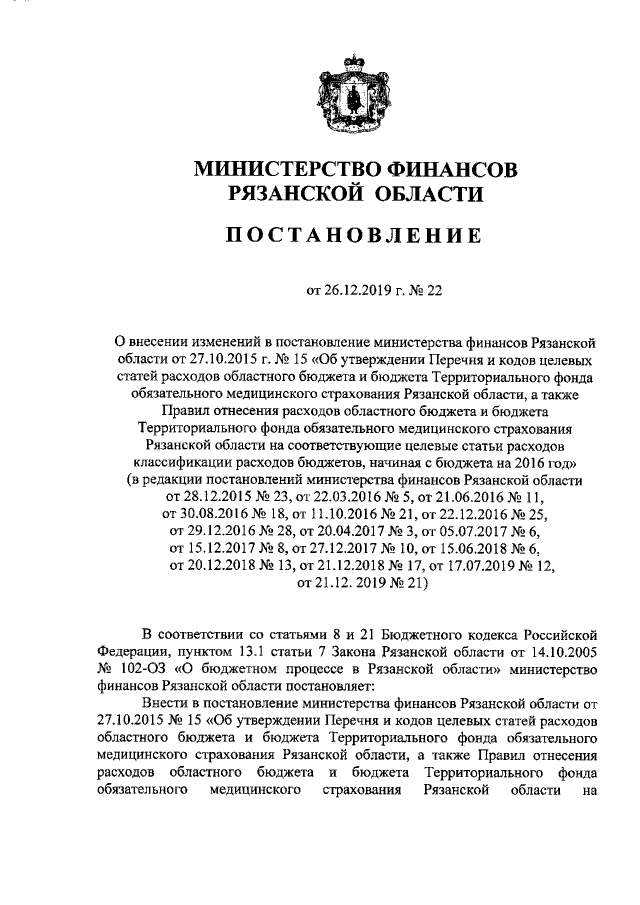 МИНИСТЕРСТВО ФИНАНСОВ
РЯЗАНСКОЙ ОБЛАСТИ

ПОСТАНОВЛЕНИЕ

от 26.12.2019 г. № 22

О внесении изменений в постановление министерства финансов Рязанской области от 27.10.2015 г. № 15 «Об утверждении Перечня и кодов целевых статей расходов областного бюджета и бюджета Территориального фонда обязательного медицинского страхования Рязанской области, а также Правил отнесения расходов областного бюджета и бюджета Территориального фонда обязательного медицинского страхования Рязанской области на соответствующие целевые статьи расходов классификации расходов бюджетов, начиная с бюджета на 2016 год» (в редакции постановлений министерства финансов Рязанской области от 28.12.2015 № 23, от 22.03.2016 № 5, от 21.06.2016 № 11, от 30.08.2016 № 18, от 11.10.2016 № 21, от 22.12.2016 № 25, от 29.12.2016 № 28, от 20.04.2017 № 3, от 05.07.2017 № 6, от 15.12.2017 № 8, от 27.12.2017 № 10, от 15.06.2018 № 6, от 20.12.2018 № 13, от 21.12.2018 № 17, от 17.07.2019 № 12, от 21.12. 2019 № 21)

В соответствии со статьями 8 и 21 Бюджетного кодекса Российской Федерации, пунктом 13.1 статьи 7 Закона Рязанской области от 14.10.2005 № 102-ОЗ «О бюджетном процессе в Рязанской области» министерство финансов Рязанской области постановляет:

Внести в постановление министерства финансов Рязанской области от 27.10.2015 № 15 «Об утверждении Перечня и кодов целевых статей расходов областного бюджета и бюджета Территориального фонда обязательного медицинского страхования Рязанской области, а также Правил отнесения расходов областного бюджета и бюджета Территориального фонда обязательного медицинского страхования Рязанской области на